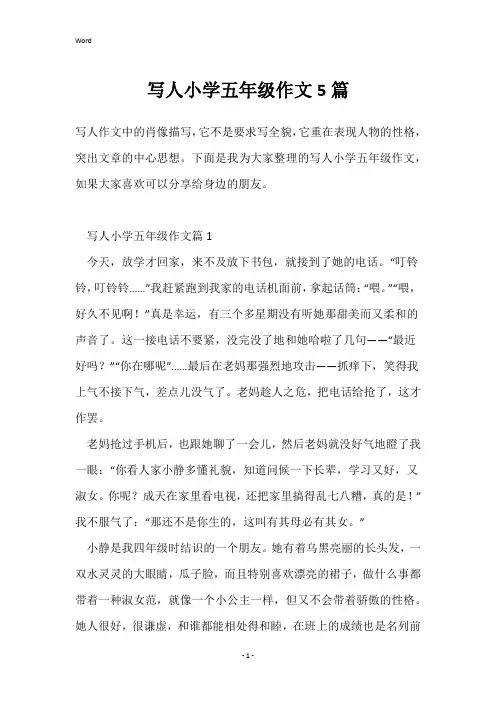 Word

写人小学五年级作文5篇

写人作文中的肖像描写，它不是要求写全貌，它重在表现人物的性格，突出文章的中心思想。下面是我为大家整理的写人小学五年级作文，如果大家喜欢可以分享给身边的朋友。

写人小学五年级作文篇1

今天，放学才回家，来不及放下书包，就接到了她的电话。“叮铃铃，叮铃铃……”我赶紧跑到我家的电话机面前，拿起话筒：“喂。”“喂，好久不见啊！”真是幸运，有三个多星期没有听她那甜美而又柔和的声音了。这一接电话不要紧，没完没了地和她哈啦了几句——“最近好吗？”“你在哪呢”……最后在老妈那强烈地攻击——抓痒下，笑得我上气不接下气，差点儿没气了。老妈趁人之危，把电话给抢了，这才作罢。

老妈抢过手机后，也跟她聊了一会儿，然后老妈就没好气地瞪了我一眼：“你看人家小静多懂礼貌，知道问候一下长辈，学习又好，又淑女。你呢？成天在家里看电视，还把家里搞得乱七八糟，真的是！”我不服气了：“那还不是你生的，这叫有其母必有其女。”

小静是我四年级时结识的一个朋友。她有着乌黑亮丽的长头发，一双水灵灵的大眼睛，瓜子脸，而且特别喜欢漂亮的裙子，做什么事都带着一种淑女范，就像一个小公主一样，但又不会带着骄傲的性格。她人很好，很谦虚，和谁都能相处得和睦，在班上的成绩也是名列前

- 1 -